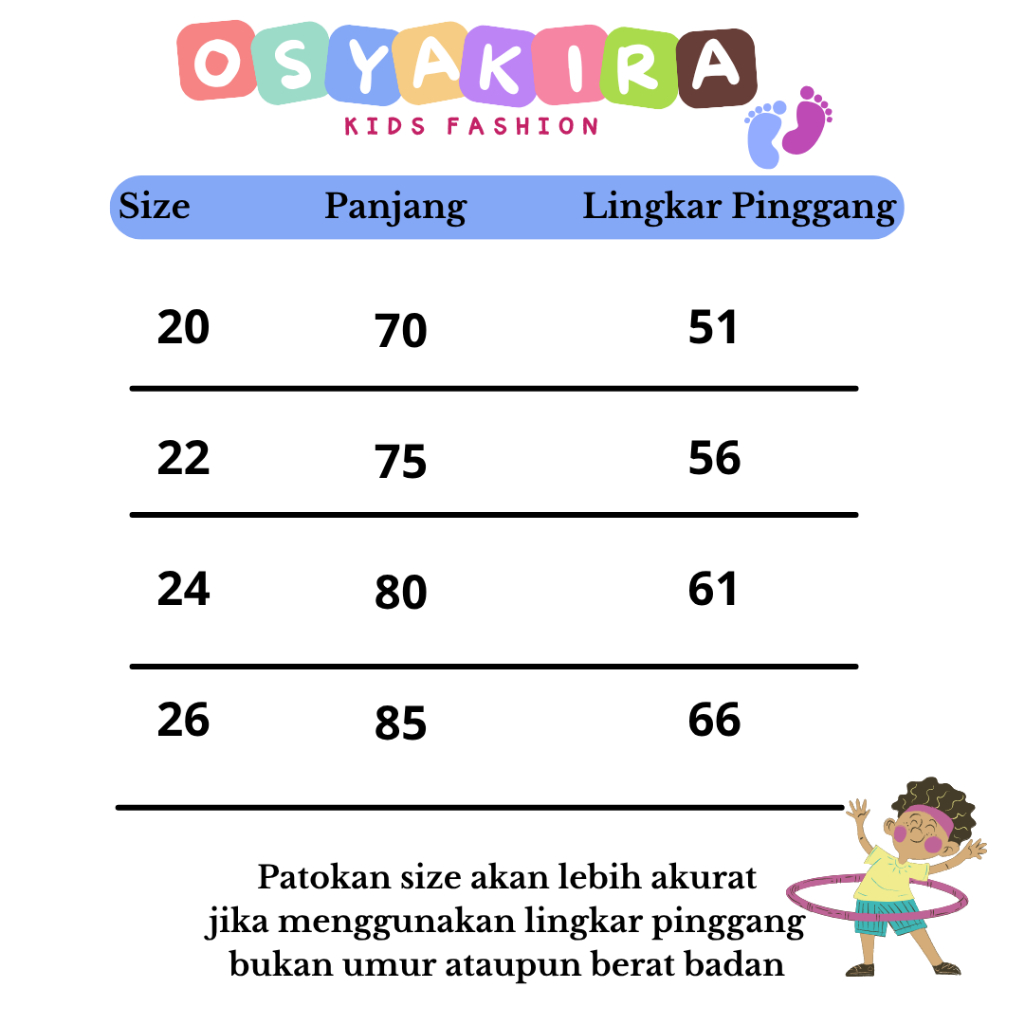 OSYAKIRA
KIDS FASHION

| Size | Panjang | Lingkar Pinggang |
|---|---|---|
| 20 | 70 | 51 |
| 22 | 75 | 56 |
| 24 | 80 | 61 |
| 26 | 85 | 66 |

Patokan size akan lebih akurat jika menggunakan lingkar pinggang bukan umur ataupun berat badan